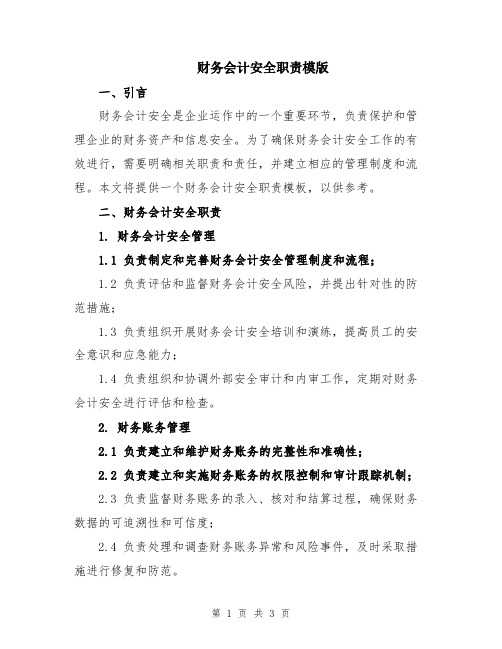 财务会计安全职责模版

一、引言

财务会计安全是企业运作中的一个重要环节，负责保护和管理企业的财务资产和信息安全。为了确保财务会计安全工作的有效进行，需要明确相关职责和责任，并建立相应的管理制度和流程。本文将提供一个财务会计安全职责模板，以供参考。

二、财务会计安全职责

1. 财务会计安全管理

1.1 负责制定和完善财务会计安全管理制度和流程；

1.2 负责评估和监督财务会计安全风险，并提出针对性的防范措施；

1.3 负责组织开展财务会计安全培训和演练，提高员工的安全意识和应急能力；

1.4 负责组织和协调外部安全审计和内审工作，定期对财务会计安全进行评估和检查。

2. 财务账务管理

2.1 负责建立和维护财务账务的完整性和准确性；

2.2 负责建立和实施财务账务的权限控制和审计跟踪机制；

2.3 负责监督财务账务的录入、核对和结算过程，确保财务数据的可追溯性和可信度；

2.4 负责处理和调查财务账务异常和风险事件，及时采取措施进行修复和防范。

第 1 页 共 3 页